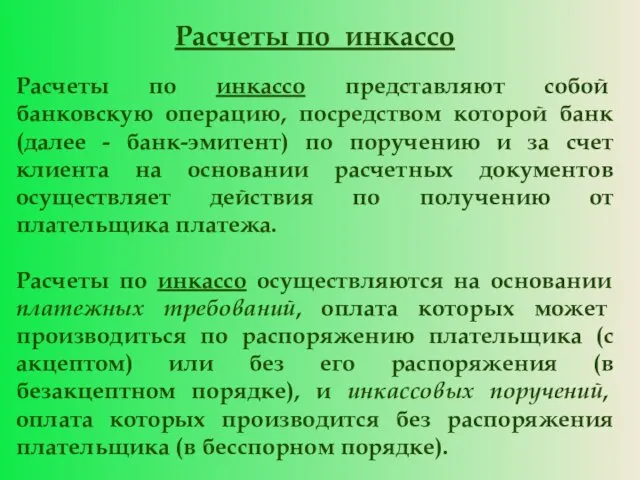 Расчеты по инкассо

Расчеты по инкассо представляют собой банковскую операцию, посредством которой банк (далее - банк-эмитент) по поручению и за счет клиента на основании расчетных документов осуществляет действия по получению от плательщика платежа.

Расчеты по инкассо осуществляются на основании платежных требований, оплата которых может производиться по распоряжению плательщика (с акцептом) или без его распоряжения (в безакцептном порядке), и инкассовых поручений, оплата которых производится без распоряжения плательщика (в бесспорном порядке).